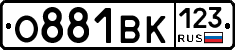 О881ВК 123 RUS